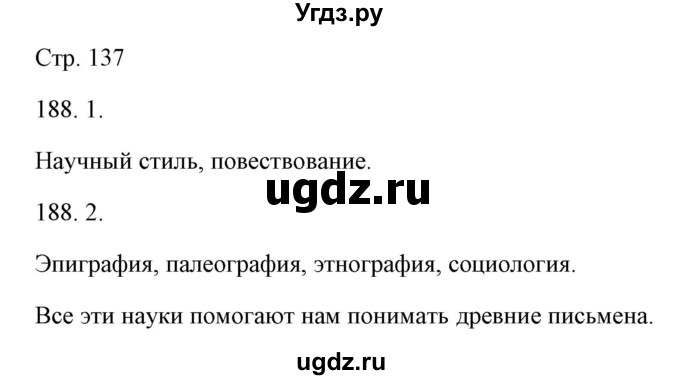 Угдз.ру

Стр. 137

188. 1.

Научный стиль, повествование.

ugdz.ru

188. 2.

Эпиграфия, палеография, этнография, социология.

Все эти науки помогают нам понимать древние письмена.

ugdz.ru